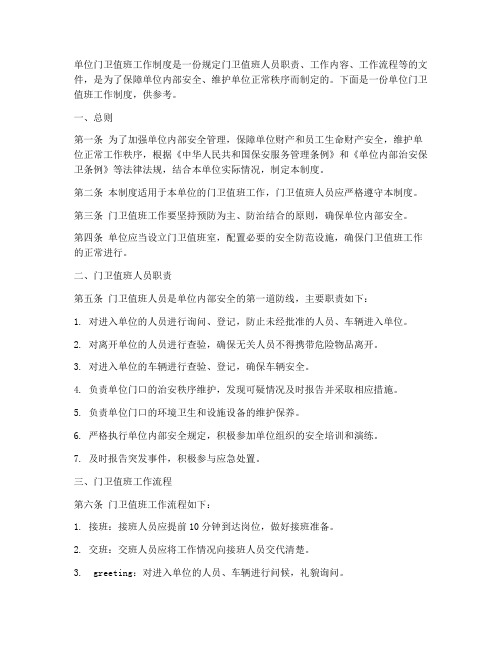 单位门卫值班工作制度是一份规定门卫值班人员职责、工作内容、工作流程等的文件，是为了保障单位内部安全、维护单位正常秩序而制定的。下面是一份单位门卫值班工作制度，供参考。

一、总则

第一条 为了加强单位内部安全管理，保障单位财产和员工生命财产安全，维护单位正常工作秩序，根据《中华人民共和国保安服务管理条例》和《单位内部治安保卫条例》等法律法规，结合本单位实际情况，制定本制度。

第二条 本制度适用于本单位的门卫值班工作，门卫值班人员应严格遵守本制度。

第三条 门卫值班工作要坚持预防为主、防治结合的原则，确保单位内部安全。

第四条 单位应当设立门卫值班室，配置必要的安全防范设施，确保门卫值班工作的正常进行。

二、门卫值班人员职责

第五条 门卫值班人员是单位内部安全的第一道防线，主要职责如下：

1. 对进入单位的人员进行询问、登记，防止未经批准的人员、车辆进入单位。

2. 对离开单位的人员进行查验，确保无关人员不得携带危险物品离开。

3. 对进入单位的车辆进行查验、登记，确保车辆安全。

4. 负责单位门口的治安秩序维护，发现可疑情况及时报告并采取相应措施。

5. 负责单位门口的环境卫生和设施设备的维护保养。

6. 严格执行单位内部安全规定，积极参加单位组织的安全培训和演练。

7. 及时报告突发事件，积极参与应急处置。

三、门卫值班工作流程

第六条 门卫值班工作流程如下：

1. 接班：接班人员应提前 10 分钟到达岗位，做好接班准备。

2. 交班：交班人员应将工作情况向接班人员交代清楚。

3. greeting：对进入单位的人员、车辆进行问候，礼貌询问。